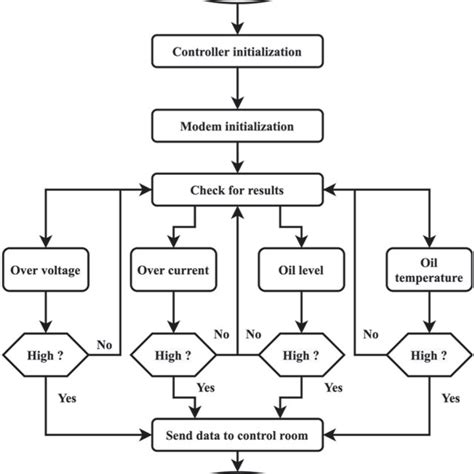 Controller initialization

Modem initialization

Check for results

Over voltage

Over current

Oil level

Oil temperature

High ?

No

High ?

No

No

High ?

No

High ?

Yes

Yes

Yes

Yes

Send data to control room